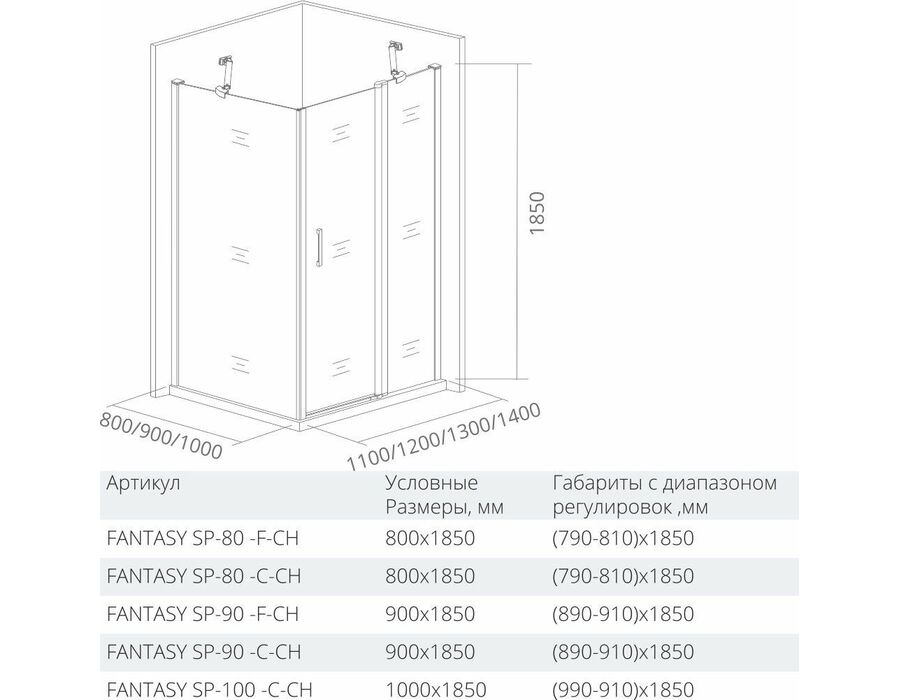 1850

800/900/1000

1100/1200/1300/1400

| Артикул | Условные Размеры, мм | Габариты с диапазоном регулировок ,мм |
|---|---|---|
| FANTASY SP-80 -F-CH | 800x1850 | (790-810)x1850 |
| FANTASY SP-80 -C-CH | 800x1850 | (790-810)x1850 |
| FANTASY SP-90 -F-CH | 900x1850 | (890-910)x1850 |
| FANTASY SP-90 -C-CH | 900x1850 | (890-910)x1850 |
| FANTASY SP-100 -C-CH | 1000x1850 | (990-910)x1850 |